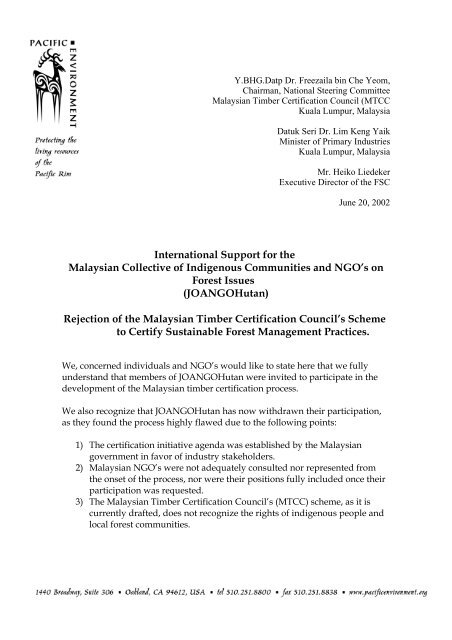 PACIFIC ENVIRONMENT

Protecting the living resources of the Pacific Rim

Y.BHG.Datp Dr. Freezaila bin Che Yeom,
Chairman, National Steering Committee
Malaysian Timber Certification Council (MTCC
Kuala Lumpur, Malaysia

Datuk Seri Dr. Lim Keng Yaik
Minister of Primary Industries
Kuala Lumpur, Malaysia

Mr. Heiko Liedeker
Executive Director of the FSC

June 20, 2002

International Support for the
Malaysian Collective of Indigenous Communities and NGO's on Forest Issues
(JOANGOHutan)

Rejection of the Malaysian Timber Certification Council's Scheme to Certify Sustainable Forest Management Practices.

We, concerned individuals and NGO's would like to state here that we fully understand that members of JOANGOHutan were invited to participate in the development of the Malaysian timber certification process.

We also recognize that JOANGOHutan has now withdrawn their participation, as they found the process highly flawed due to the following points:

1) The certification initiative agenda was established by the Malaysian government in favor of industry stakeholders.
2) Malaysian NGO's were not adequately consulted nor represented from the onset of the process, nor were their positions fully included once their participation was requested.
3) The Malaysian Timber Certification Council's (MTCC) scheme, as it is currently drafted, does not recognize the rights of indigenous people and local forest communities.

1440 Broadway, Suite 306 • Oakland, CA 94612, USA • tel 510.251.8800 • fax 510.251.8838 • www.pacificenvironment.org